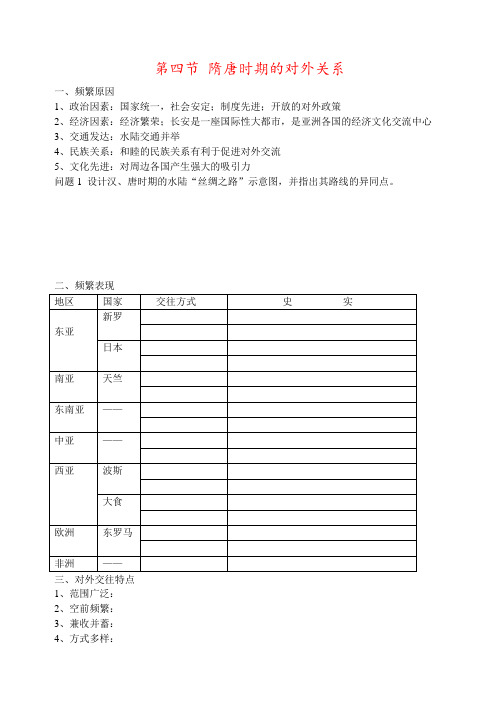 第四节 隋唐时期的对外关系

一、频繁原因
1、政治因素：国家统一，社会安定；制度先进；开放的对外政策
2、经济因素：经济繁荣；长安是一座国际性大都市，是亚洲各国的经济文化交流中心
3、交通发达：水陆交通并举
4、民族关系：和睦的民族关系有利于促进对外交流
5、文化先进：对周边各国产生强大的吸引力
问题 1 设计汉、唐时期的水陆“丝绸之路”示意图，并指出其路线的异同点。

二、频繁表现

| 地区 | 国家 | 交往方式 | 史　　实 |
|---|---|---|---|
| 东亚 | 新罗 | | |
| | | | |
| | 日本 | | |
| | | | |
| 南亚 | 天竺 | | |
| | | | |
| 东南亚 | —— | | |
| | | | |
| 中亚 | —— | | |
| | | | |
| 西亚 | 波斯 | | |
| | | | |
| | 大食 | | |
| | | | |
| 欧洲 | 东罗马 | | |
| | | | |
| 非洲 | —— | | |

三、对外交往特点
1、范围广泛：
2、空前频繁：
3、兼收并蓄：
4、方式多样：